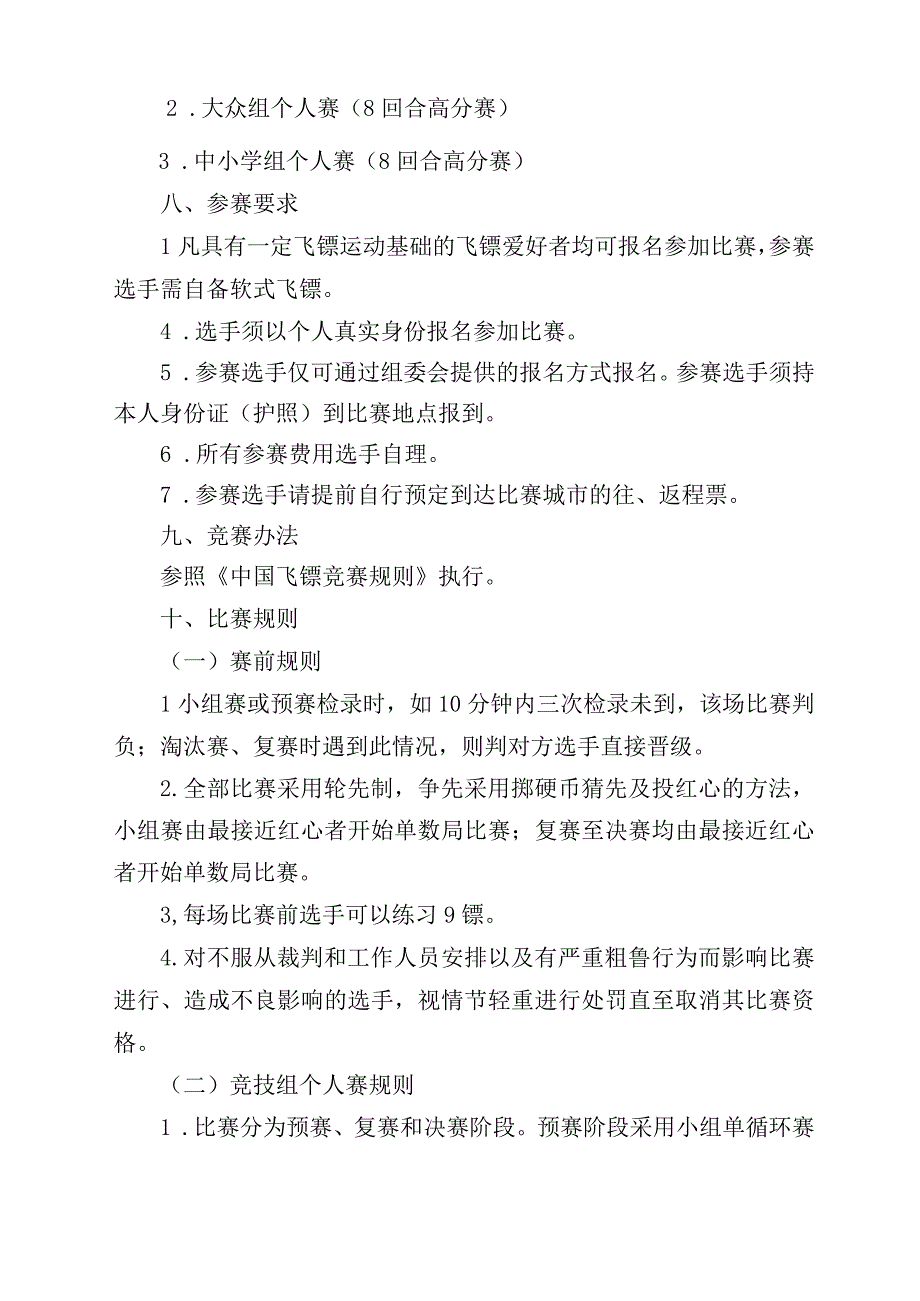 2．大众组个人赛（8回合高分赛）

3．中小学组个人赛（8回合高分赛）

八、参赛要求

1凡具有一定飞镖运动基础的飞镖爱好者均可报名参加比赛，参赛选手需自备软式飞镖。

4．选手须以个人真实身份报名参加比赛。

5．参赛选手仅可通过组委会提供的报名方式报名。参赛选手须持本人身份证（护照）到比赛地点报到。

6．所有参赛费用选手自理。

7．参赛选手请提前自行预定到达比赛城市的往、返程票。

九、竞赛办法

参照《中国飞镖竞赛规则》执行。

十、比赛规则

（一）赛前规则

1小组赛或预赛检录时，如10分钟内三次检录未到，该场比赛判负；淘汰赛、复赛时遇到此情况，则判对方选手直接晋级。

2.全部比赛采用轮先制，争先采用掷硬币猜先及投红心的方法，小组赛由最接近红心者开始单数局比赛；复赛至决赛均由最接近红心者开始单数局比赛。

3,每场比赛前选手可以练习9镖。

4.对不服从裁判和工作人员安排以及有严重粗鲁行为而影响比赛进行、造成不良影响的选手，视情节轻重进行处罚直至取消其比赛资格。

（二）竞技组个人赛规则

1．比赛分为预赛、复赛和决赛阶段。预赛阶段采用小组单循环赛